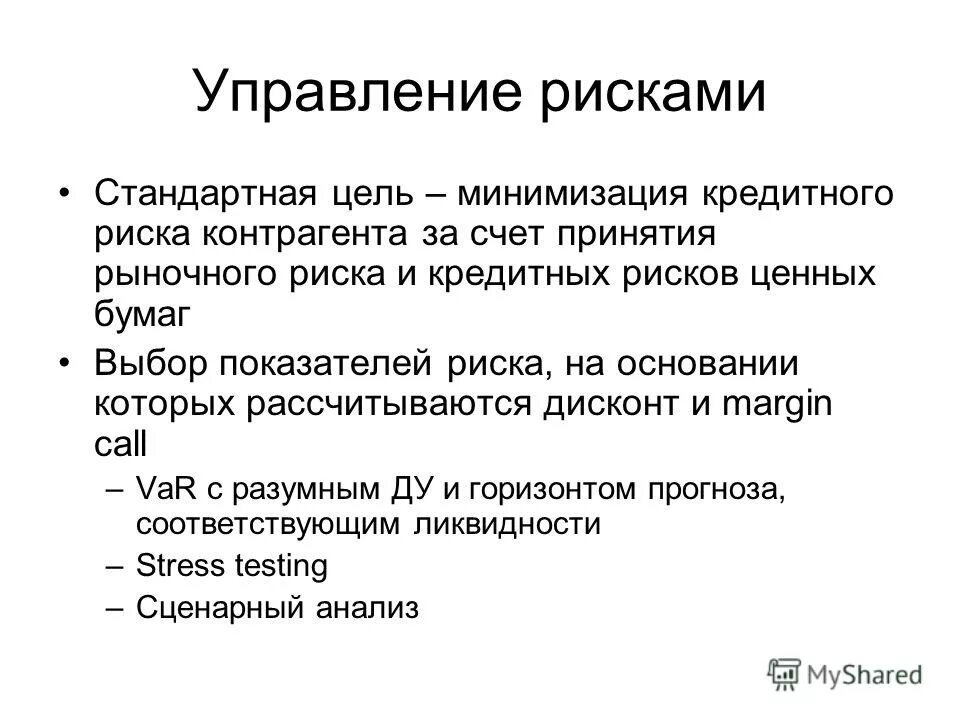 Управление рисками

• Стандартная цель – минимизация кредитного риска контрагента за счет принятия рыночного риска и кредитных рисков ценных бумаг

• Выбор показателей риска, на основании которых рассчитываются дисконт и margin call

– VaR с разумным ДУ и горизонтом прогноза, соответствующим ликвидности

– Stress testing

– Сценарный анализ

MyShared